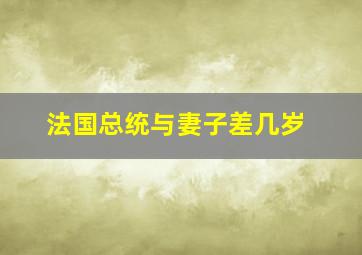 法国总统与妻子差几岁